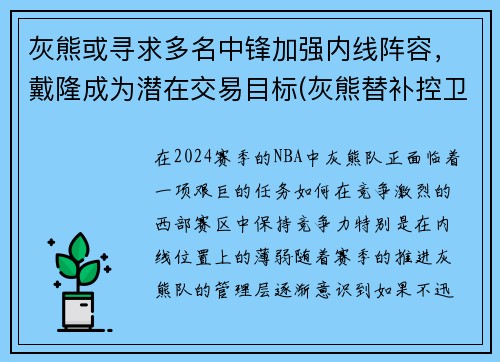 灰熊或寻求多名中锋加强内线阵容，戴隆成为潜在交易目标(灰熊替补控卫

在2024赛季的NBA中灰熊队正面临着一项艰巨的任务如何在竞争激烈的西部赛区中保持竞争力特别是在内线位置上的薄弱随着赛季的推进灰熊队的管理层逐渐意识到如果不迅